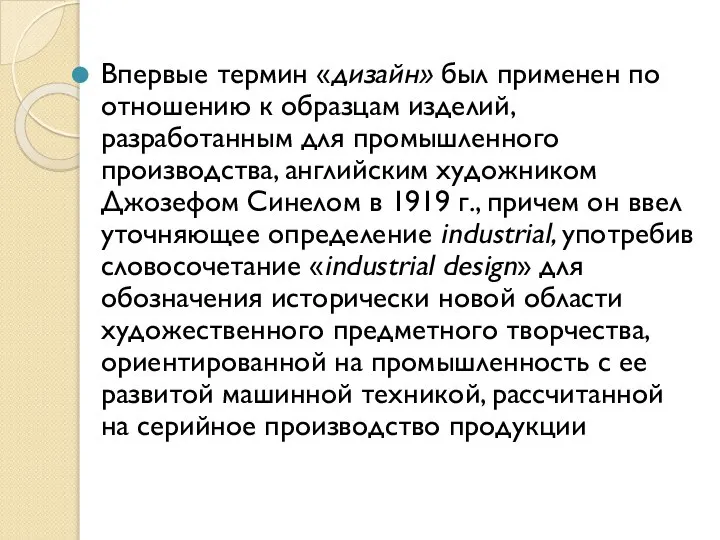 Впервые термин «дизайн» был применен по отношению к образцам изделий, разработанным для промышленного производства, английским художником Джозефом Синелом в 1919 г., причем он ввел уточняющее определение industrial, употребив словосочетание «industrial design» для обозначения исторически новой области художественного предметного творчества, ориентированной на промышленность с ее развитой машинной техникой, рассчитанной на серийное производство продукции